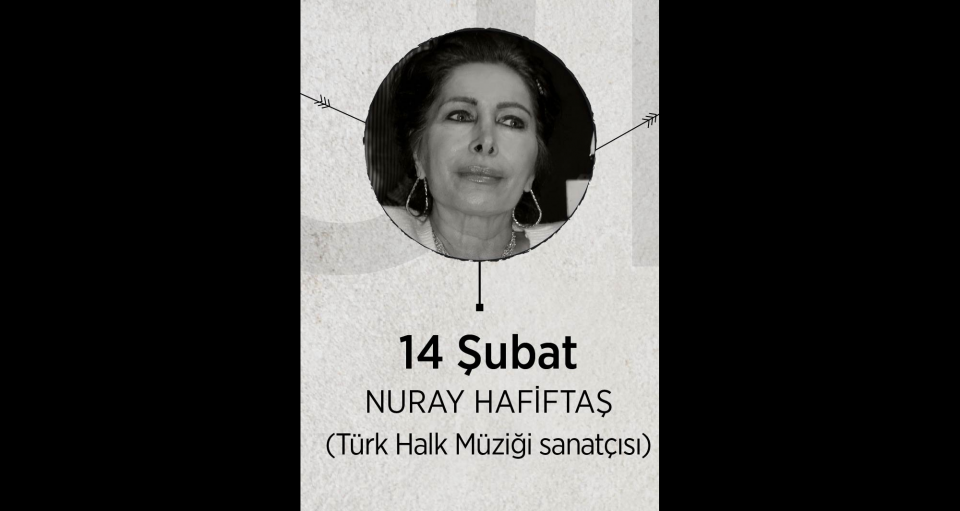 14 Şubat
NURAY HAFİFTAŞ
(Türk Halk Müziği sanatçısı)